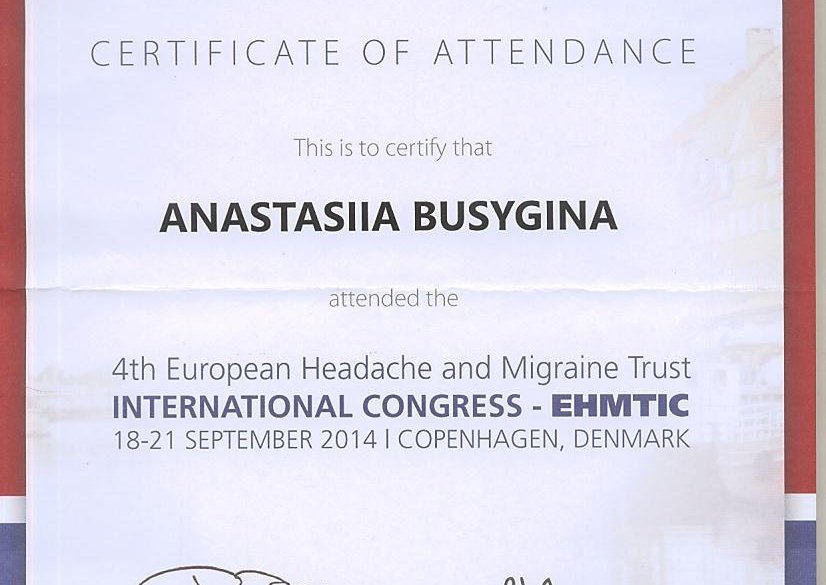 CERTIFICATE OF ATTENDANCE

This is to certify that

ANASTASIIA BUSYGINA

attended the

4th European Headache and Migraine Trust
INTERNATIONAL CONGRESS - EHMTIC
18-21 SEPTEMBER 2014 I COPENHAGEN, DENMARK